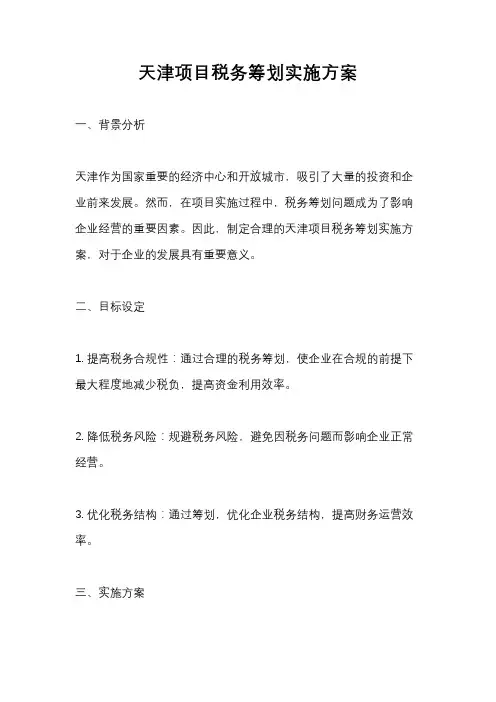 天津项目税务筹划实施方案

一、背景分析

天津作为国家重要的经济中心和开放城市，吸引了大量的投资和企业前来发展。然而，在项目实施过程中，税务筹划问题成为了影响企业经营的重要因素。因此，制定合理的天津项目税务筹划实施方案，对于企业的发展具有重要意义。

二、目标设定

1. 提高税务合规性：通过合理的税务筹划，使企业在合规的前提下最大程度地减少税负，提高资金利用效率。

2. 降低税务风险：规避税务风险，避免因税务问题而影响企业正常经营。

3. 优化税务结构：通过筹划，优化企业税务结构，提高财务运营效率。

三、实施方案